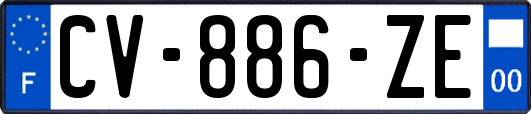 F

CV-886-ZE

00